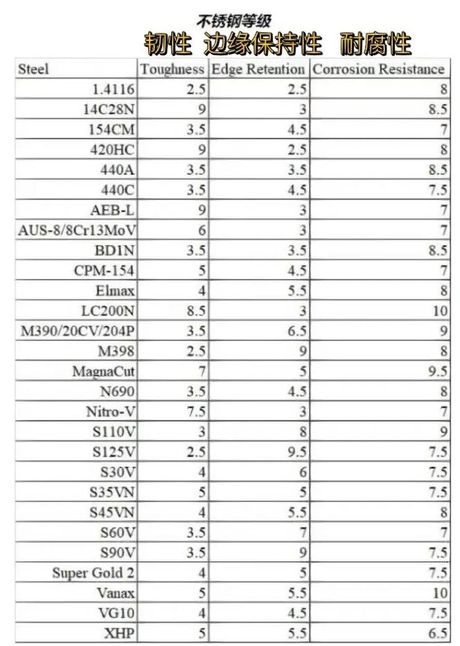 不锈钢等级

韧性 边缘保持性 耐腐性

| Steel | Toughness | Edge Retention | Corrosion Resistance |
|---|---|---|---|
| 1.4116 | 2.5 | 2.5 | 8 |
| 14C28N | 9 | 3 | 8.5 |
| 154CM | 3.5 | 4.5 | 7 |
| 420HC | 9 | 2.5 | 8 |
| 440A | 3.5 | 3.5 | 8.5 |
| 440C | 3.5 | 4.5 | 7.5 |
| AEB-L | 9 | 3 | 7 |
| AUS-8/8Cr13MoV | 6 | 3 | 7 |
| BD1N | 3.5 | 3.5 | 8.5 |
| CPM-154 | 5 | 4.5 | 7 |
| Elmax | 4 | 5.5 | 8 |
| LC200N | 8.5 | 3 | 10 |
| M390/20CV/204P | 3.5 | 6.5 | 9 |
| M398 | 2.5 | 9 | 8 |
| MagnaCut | 7 | 5 | 9.5 |
| N690 | 3.5 | 4.5 | 8 |
| Nitro-V | 7.5 | 3 | 7 |
| S110V | 3 | 8 | 9 |
| S125V | 2.5 | 9.5 | 7.5 |
| S30V | 4 | 6 | 7.5 |
| S35VN | 5 | 5 | 7.5 |
| S45VN | 4 | 5.5 | 8 |
| S60V | 3.5 | 7 | 7 |
| S90V | 3.5 | 9 | 7.5 |
| Super Gold 2 | 4 | 5 | 7.5 |
| Vanax | 5 | 5.5 | 10 |
| VG10 | 4 | 4.5 | 7.5 |
| XHP | 5 | 5.5 | 6.5 |